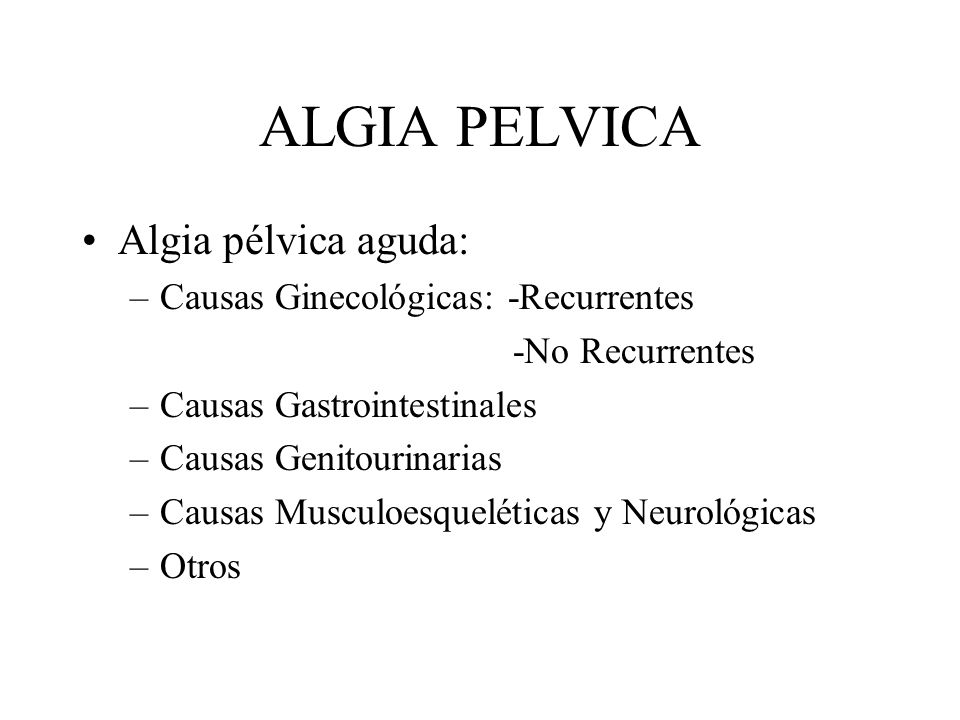 ALGIA PELVICA

• Algia pélvica aguda:
– Causas Ginecológicas: -Recurrentes
-No Recurrentes
– Causas Gastrointestinales
– Causas Genitourinarias
– Causas Musculoesqueléticas y Neurológicas
– Otros